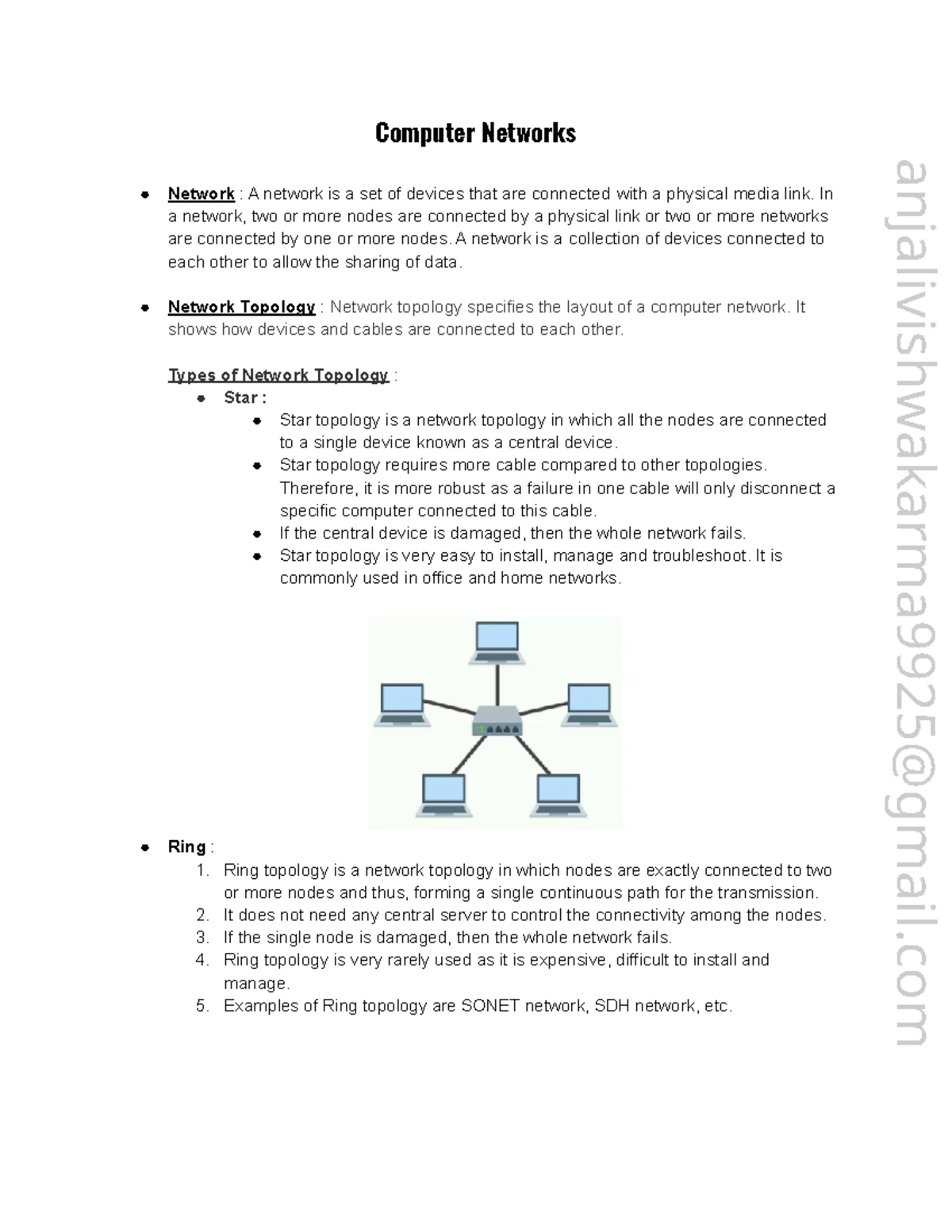 Computer Networks

• Network : A network is a set of devices that are connected with a physical media link. In a network, two or more nodes are connected by a physical link or two or more networks are connected by one or more nodes. A network is a collection of devices connected to each other to allow the sharing of data.

• Network Topology : Network topology specifies the layout of a computer network. It shows how devices and cables are connected to each other.

Types of Network Topology :
• Star :
• Star topology is a network topology in which all the nodes are connected to a single device known as a central device.
• Star topology requires more cable compared to other topologies. Therefore, it is more robust as a failure in one cable will only disconnect a specific computer connected to this cable.
• If the central device is damaged, then the whole network fails.
• Star topology is very easy to install, manage and troubleshoot. It is commonly used in office and home networks.

• Ring :
1. Ring topology is a network topology in which nodes are exactly connected to two or more nodes and thus, forming a single continuous path for the transmission.
2. It does not need any central server to control the connectivity among the nodes.
3. If the single node is damaged, then the whole network fails.
4. Ring topology is very rarely used as it is expensive, difficult to install and manage.
5. Examples of Ring topology are SONET network, SDH network, etc.

anjalivishwakarma9925@gmail.com